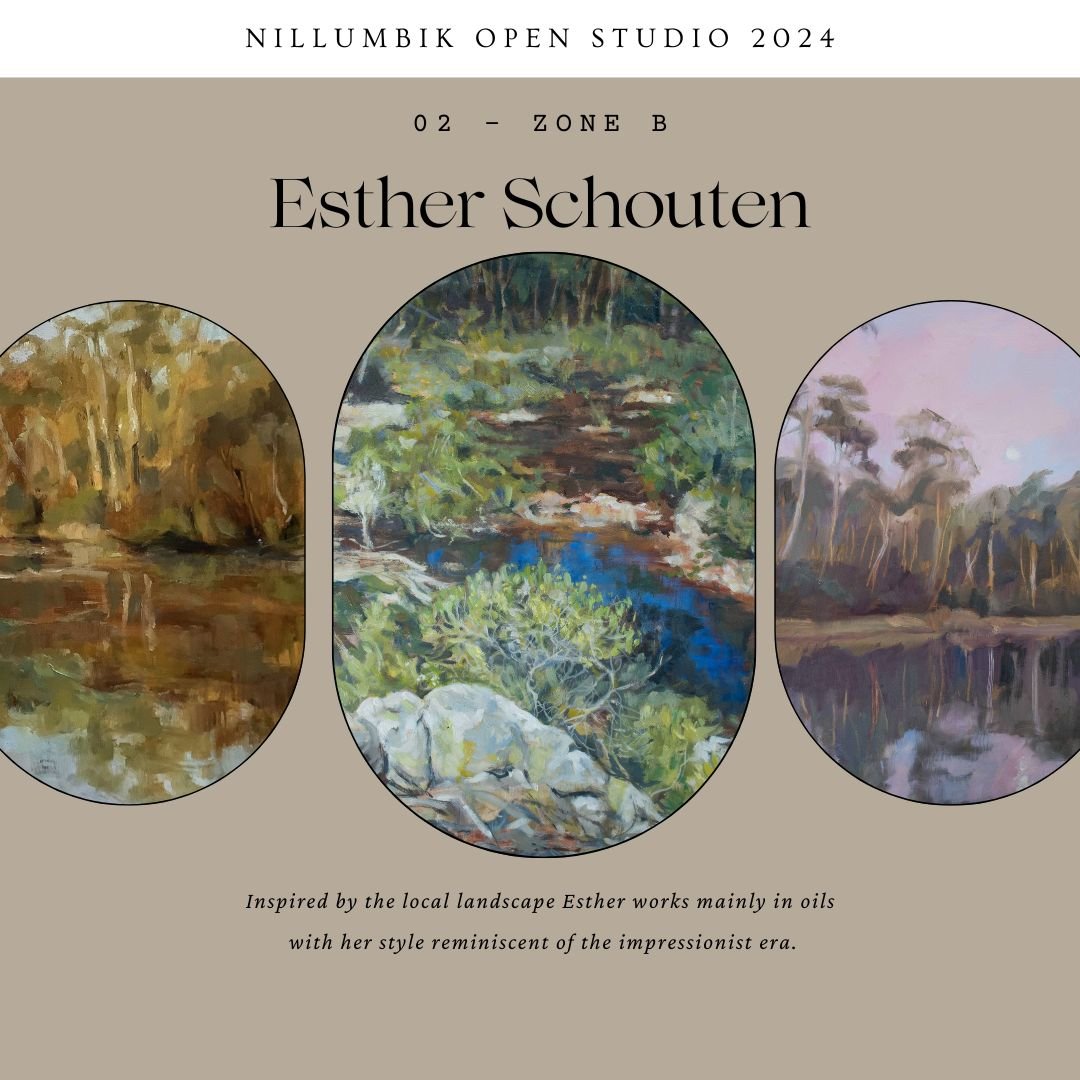 NILLUMBIK OPEN STUDIO 2024

02 - ZONE B

Esther Schouten

Inspired by the local landscape Esther works mainly in oils with her style reminiscent of the impressionist era.